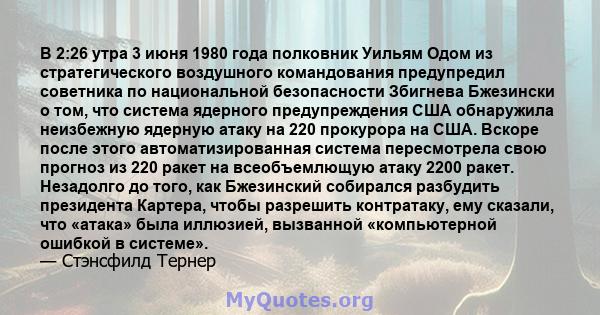 В 2:26 утра 3 июня 1980 года полковник Уильям Одом из стратегического воздушного командования предупредил советника по национальной безопасности Збигнева Бжезински о том, что система ядерного предупреждения США обнаружила неизбежную ядерную атаку на 220 прокурора на США. Вскоре после этого автоматизированная система пересмотрела свою прогноз из 220 ракет на всеобъемлющую атаку 2200 ракет. Незадолго до того, как Бжезинский собирался разбудить президента Картера, чтобы разрешить контратаку, ему сказали, что «атака» была иллюзией, вызванной «компьютерной ошибкой в системе».
— Стэнсфилд Тернер

MyQuotes.org